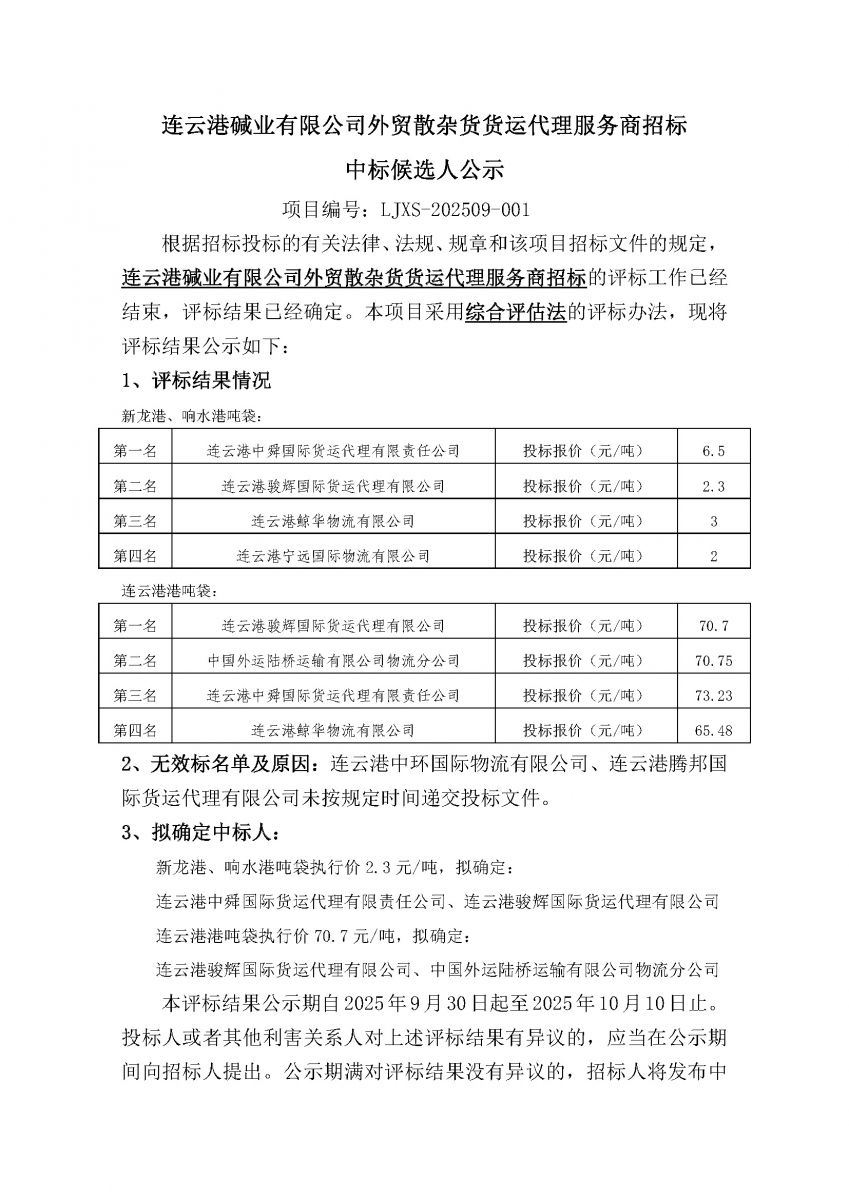 连云港碱业有限公司外贸散杂货货运代理服务商招标

中标候选人公示

项目编号：LJXS-202509-001

根据招标投标的有关法律、法规、规章和该项目招标文件的规定，连云港碱业有限公司外贸散杂货货运代理服务商招标的评标工作已经结束，评标结果已经确定。本项目采用综合评估法的评标办法，现将评标结果公示如下：

1、评标结果情况

新龙港、响水港吨袋：

| 第一名 | 连云港中舜国际货运代理有限责任公司 | 投标报价（元/吨） | 6.5 |
|---|---|---|---|
| 第二名 | 连云港骏辉国际货运代理有限公司 | 投标报价（元/吨） | 2.3 |
| 第三名 | 连云港鲸华物流有限公司 | 投标报价（元/吨） | 3 |
| 第四名 | 连云港宁远国际物流有限公司 | 投标报价（元/吨） | 2 |

连云港港吨袋：

| 第一名 | 连云港骏辉国际货运代理有限公司 | 投标报价（元/吨） | 70.7 |
|---|---|---|---|
| 第二名 | 中国外运陆桥运输有限公司物流分公司 | 投标报价（元/吨） | 70.75 |
| 第三名 | 连云港中舜国际货运代理有限责任公司 | 投标报价（元/吨） | 73.23 |
| 第四名 | 连云港鲸华物流有限公司 | 投标报价（元/吨） | 65.48 |

2、无效标名单及原因：连云港中环国际物流有限公司、连云港腾邦国际货运代理有限公司未按规定时间递交投标文件。

3、拟确定中标人：

新龙港、响水港吨袋执行价 2.3 元/吨，拟确定：

连云港中舜国际货运代理有限责任公司、连云港骏辉国际货运代理有限公司

连云港港吨袋执行价 70.7 元/吨，拟确定：

连云港骏辉国际货运代理有限公司、中国外运陆桥运输有限公司物流分公司

本评标结果公示期自 2025 年 9 月 30 日起至 2025 年 10 月 10 日止。投标人或者其他利害关系人对上述评标结果有异议的，应当在公示期间向招标人提出。公示期满对评标结果没有异议的，招标人将发布中